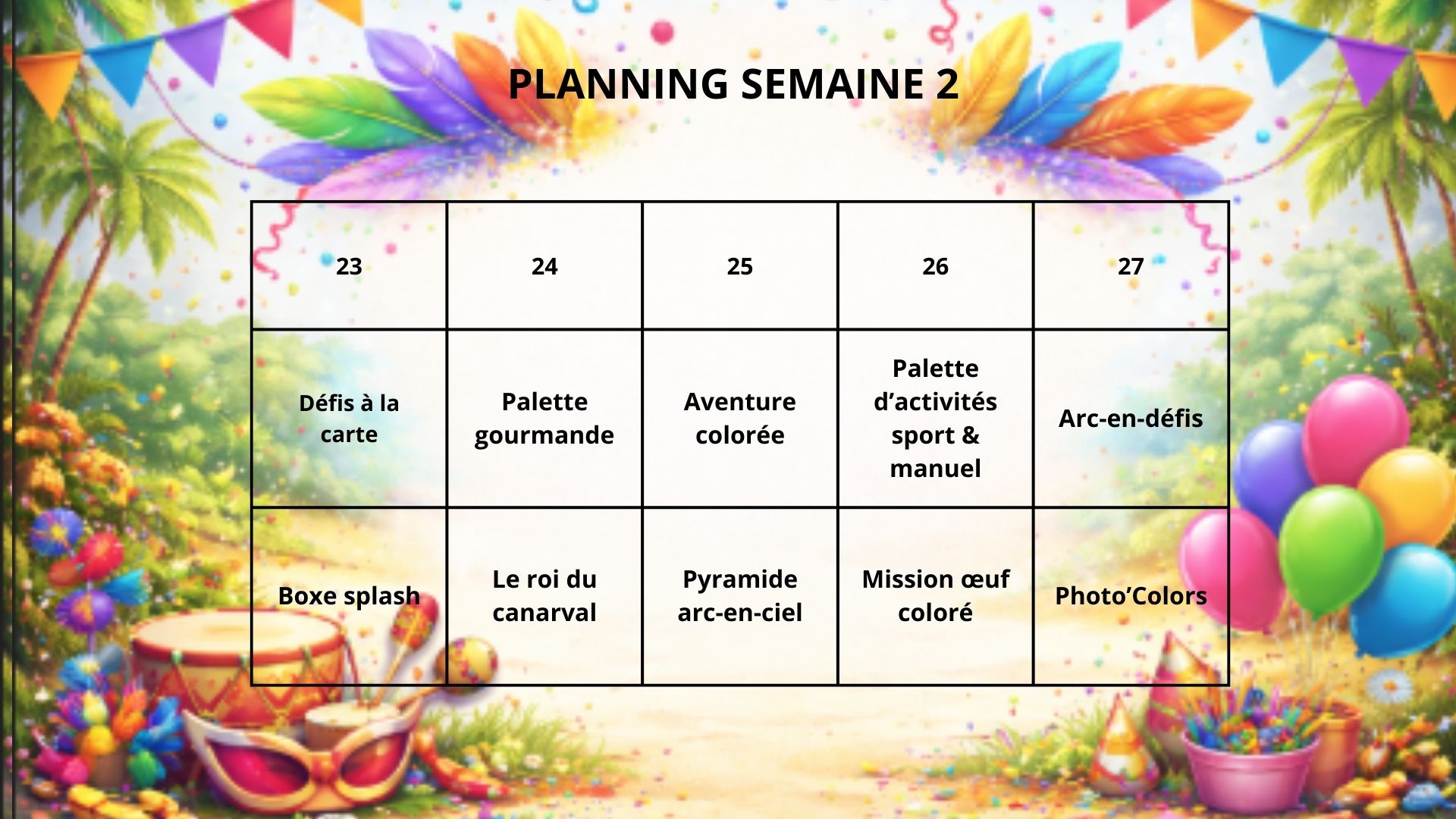 PLANNING SEMAINE 2

| 23 | 24 | 25 | 26 | 27 |
|---|---|---|---|---|
| Défis à la carte | Palette gourmande | Aventure colorée | Palette d’activités sport & manuel | Arc-en-défis |
| Boxe splash | Le roi du canarval | Pyramide arc-en-ciel | Mission œuf coloré | Photo’Colors |